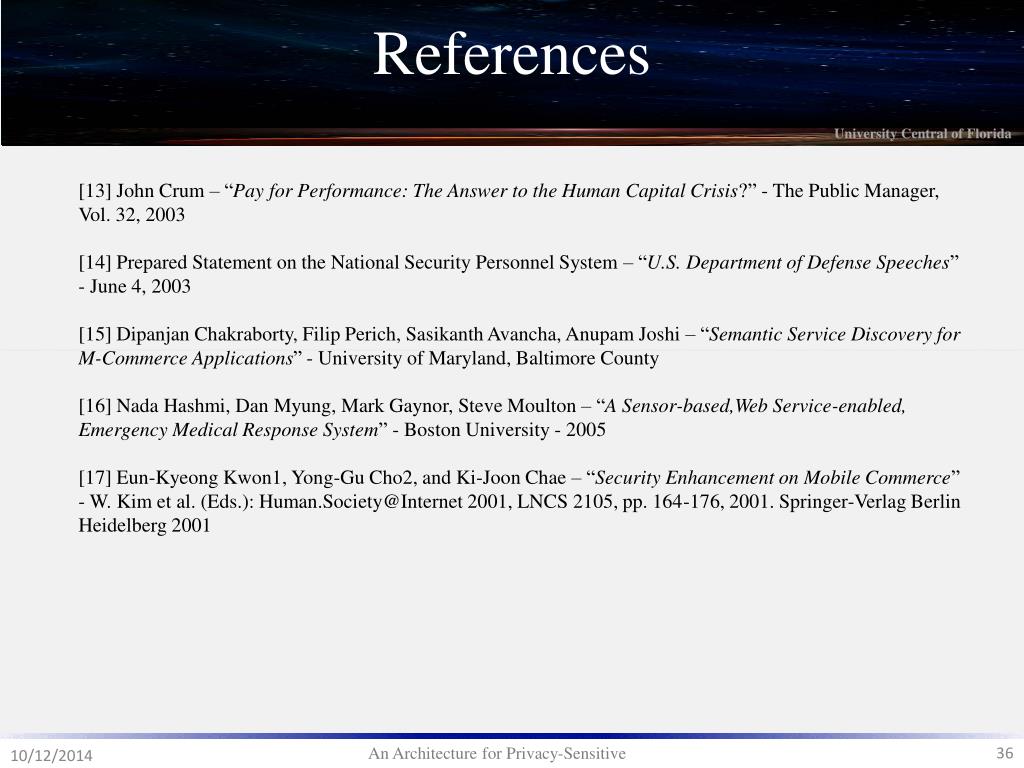 References

University Central of Florida

[13] John Crum – “Pay for Performance: The Answer to the Human Capital Crisis?” - The Public Manager, Vol. 32, 2003

[14] Prepared Statement on the National Security Personnel System – “U.S. Department of Defense Speeches” - June 4, 2003

[15] Dipanjan Chakraborty, Filip Perich, Sasikanth Avancha, Anupam Joshi – “Semantic Service Discovery for M-Commerce Applications” - University of Maryland, Baltimore County

[16] Nada Hashmi, Dan Myung, Mark Gaynor, Steve Moulton – “A Sensor-based,Web Service-enabled, Emergency Medical Response System” - Boston University - 2005

[17] Eun-Kyeong Kwon1, Yong-Gu Cho2, and Ki-Joon Chae – “Security Enhancement on Mobile Commerce” - W. Kim et al. (Eds.): Human.Society@Internet 2001, LNCS 2105, pp. 164-176, 2001. Springer-Verlag Berlin Heidelberg 2001

10/12/2014

An Architecture for Privacy-Sensitive

36